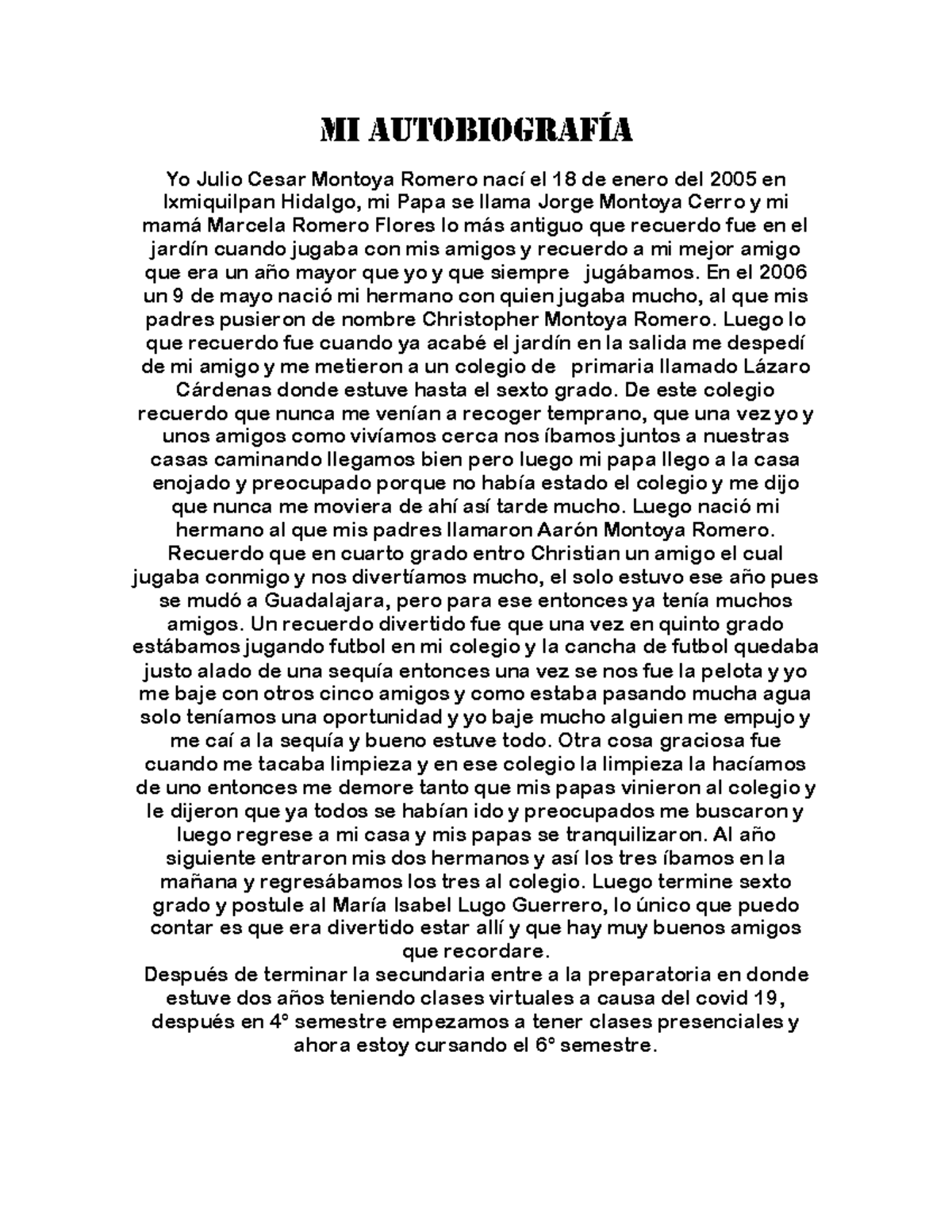 MI AUTOBIOGRAFÍA

Yo Julio Cesar Montoya Romero nací el 18 de enero del 2005 en Ixmiquilpan Hidalgo, mi Papa se llama Jorge Montoya Cerro y mi mamá Marcela Romero Flores lo más antiguo que recuerdo fue en el jardín cuando jugaba con mis amigos y recuerdo a mi mejor amigo que era un año mayor que yo y que siempre jugábamos. En el 2006 un 9 de mayo nació mi hermano con quien jugaba mucho, al que mis padres pusieron de nombre Christopher Montoya Romero. Luego lo que recuerdo fue cuando ya acabé el jardín en la salida me despedí de mi amigo y me metieron a un colegio de primaria llamado Lázaro Cárdenas donde estuve hasta el sexto grado. De este colegio recuerdo que nunca me venían a recoger temprano, que una vez yo y unos amigos como vivíamos cerca nos íbamos juntos a nuestras casas caminando llegamos bien pero luego mi papa llego a la casa enojado y preocupado porque no había estado el colegio y me dijo que nunca me moviera de ahí así tarde mucho. Luego nació mi hermano al que mis padres llamaron Aarón Montoya Romero. Recuerdo que en cuarto grado entro Christian un amigo el cual jugaba conmigo y nos divertíamos mucho, el solo estuvo ese año pues se mudó a Guadalajara, pero para ese entonces ya tenía muchos amigos. Un recuerdo divertido fue que una vez en quinto grado estábamos jugando futbol en mi colegio y la cancha de futbol quedaba justo alado de una sequía entonces una vez se nos fue la pelota y yo me baje con otros cinco amigos y como estaba pasando mucha agua solo teníamos una oportunidad y yo baje mucho alguien me empujo y me caí a la sequía y bueno estuve todo. Otra cosa graciosa fue cuando me tacaba limpieza y en ese colegio la limpieza la hacíamos de uno entonces me demore tanto que mis papas vinieron al colegio y le dijeron que ya todos se habían ido y preocupados me buscaron y luego regrese a mi casa y mis papas se tranquilizaron. Al año siguiente entraron mis dos hermanos y así los tres íbamos en la mañana y regresábamos los tres al colegio. Luego termine sexto grado y postule al María Isabel Lugo Guerrero, lo único que puedo contar es que era divertido estar allí y que hay muy buenos amigos que recordare.
Después de terminar la secundaria entre a la preparatoria en donde estuve dos años teniendo clases virtuales a causa del covid 19, después en 4° semestre empezamos a tener clases presenciales y ahora estoy cursando el 6° semestre.